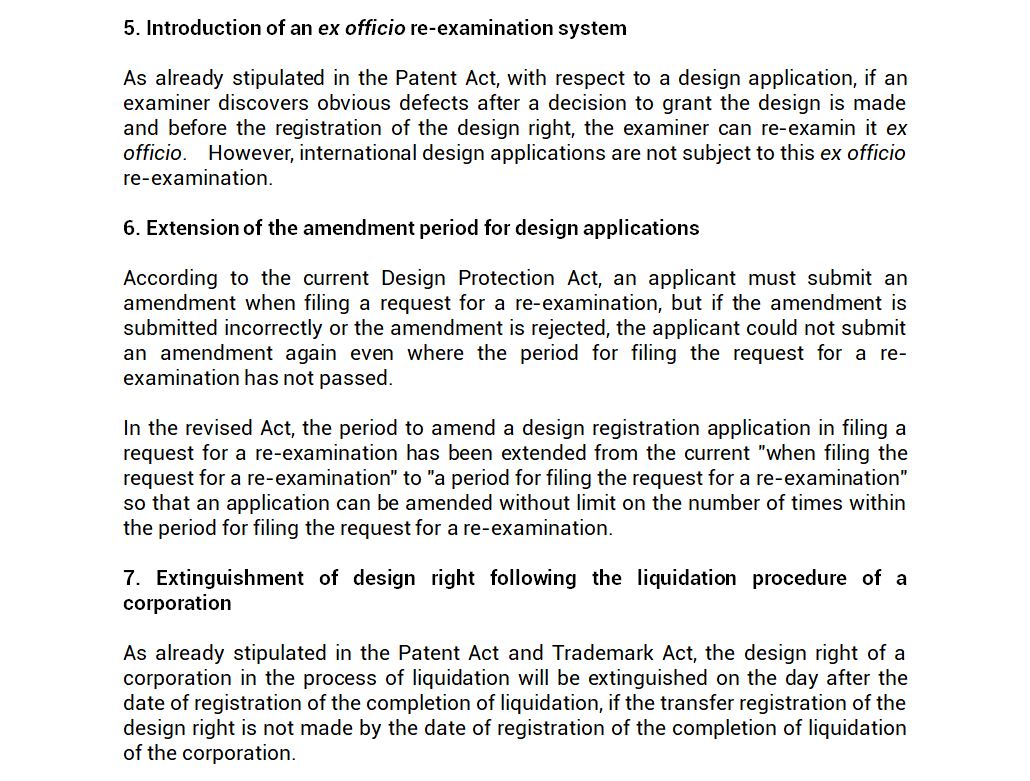 5. Introduction of an ex officio re-examination system

As already stipulated in the Patent Act, with respect to a design application, if an examiner discovers obvious defects after a decision to grant the design is made and before the registration of the design right, the examiner can re-examin it ex officio. However, international design applications are not subject to this ex officio re-examination.

6. Extension of the amendment period for design applications

According to the current Design Protection Act, an applicant must submit an amendment when filing a request for a re-examination, but if the amendment is submitted incorrectly or the amendment is rejected, the applicant could not submit an amendment again even where the period for filing the request for a re-examination has not passed.

In the revised Act, the period to amend a design registration application in filing a request for a re-examination has been extended from the current "when filing the request for a re-examination" to "a period for filing the request for a re-examination" so that an application can be amended without limit on the number of times within the period for filing the request for a re-examination.

7. Extinguishment of design right following the liquidation procedure of a corporation

As already stipulated in the Patent Act and Trademark Act, the design right of a corporation in the process of liquidation will be extinguished on the day after the date of registration of the completion of liquidation, if the transfer registration of the design right is not made by the date of registration of the completion of liquidation of the corporation.